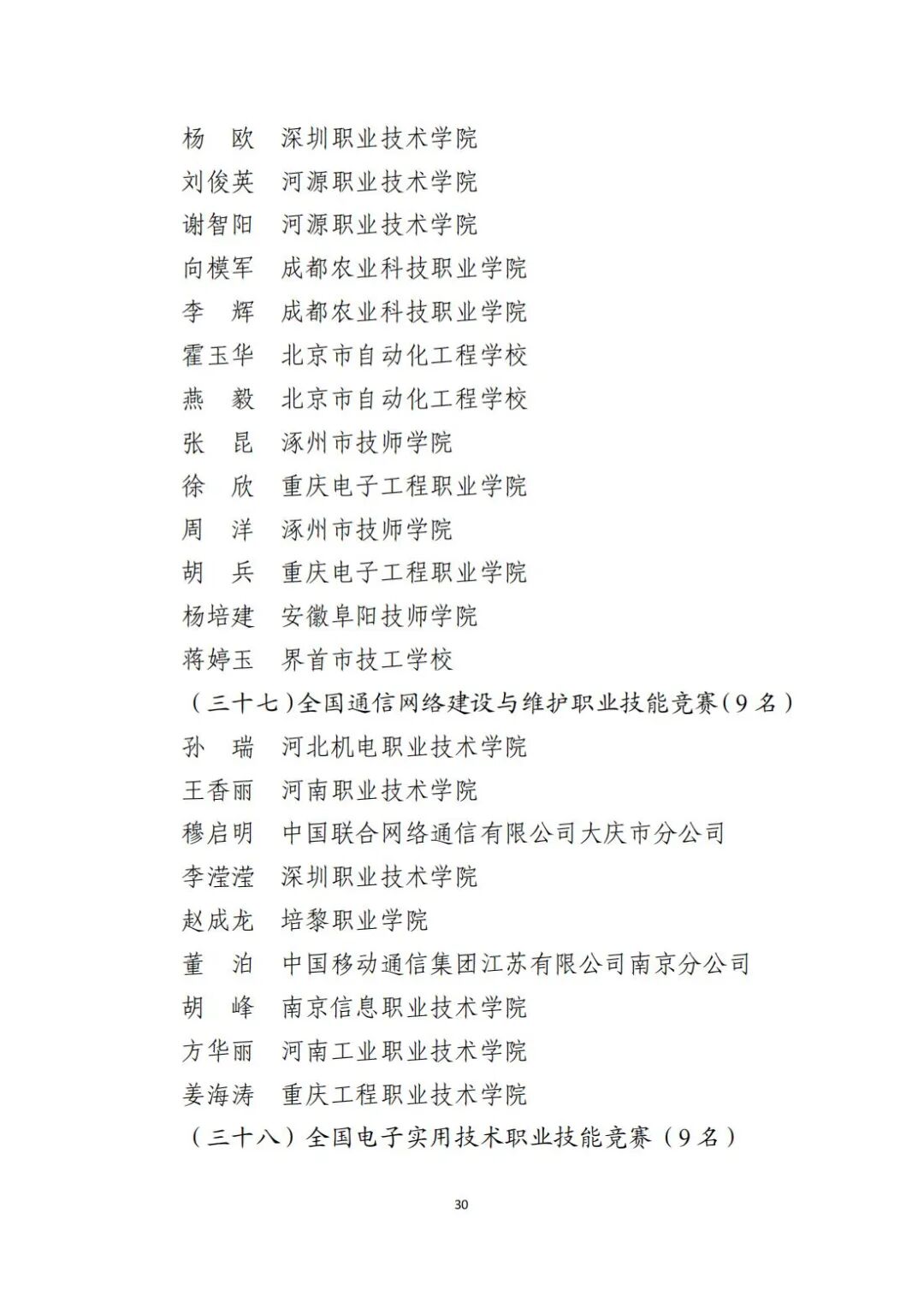 杨　欧　深圳职业技术学院
刘俊英　河源职业技术学院
谢智阳　河源职业技术学院
向模军　成都农业科技职业学院
李　辉　成都农业科技职业学院
霍玉华　北京市自动化工程学校
燕　毅　北京市自动化工程学校
张　昆　涿州市技师学院
徐　欣　重庆电子工程职业学院
周　洋　涿州市技师学院
胡　兵　重庆电子工程职业学院
杨培建　安徽阜阳技师学院
蒋婷玉　界首市技工学校
（三十七）全国通信网络建设与维护职业技能竞赛（9名）
孙　瑞　河北机电职业技术学院
王香丽　河南职业技术学院
穆启明　中国联合网络通信有限公司大庆市分公司
李滢滢　深圳职业技术学院
赵成龙　培黎职业学院
董　泊　中国移动通信集团江苏有限公司南京分公司
胡　峰　南京信息职业技术学院
方华丽　河南工业职业技术学院
姜海涛　重庆工程职业技术学院
（三十八）全国电子实用技术职业技能竞赛（9名）

30